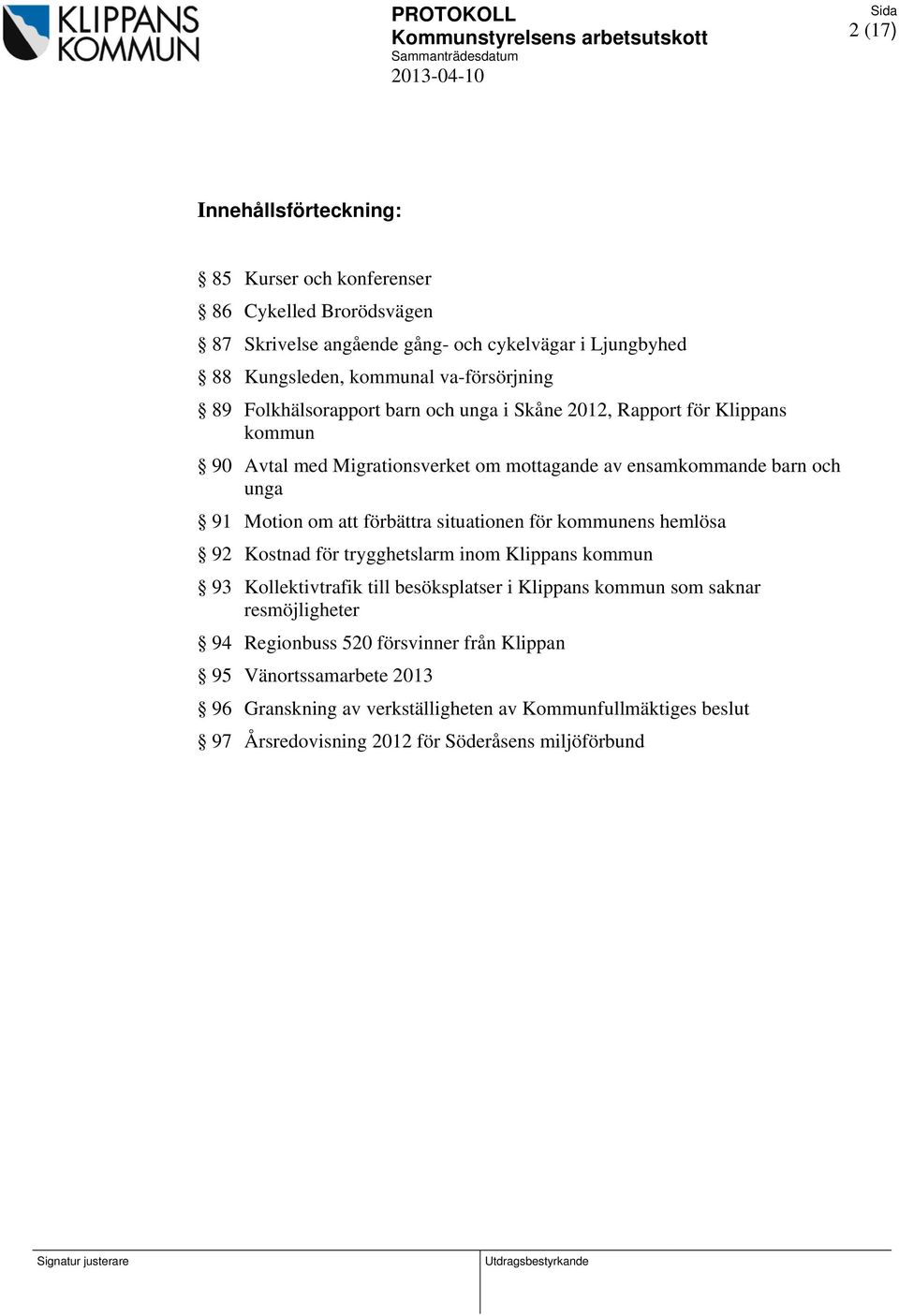 KLIPPANS KOMMUN

PROTOKOLL
Kommunstyrelsens arbetsutskott
Sammanträdesdatum
2013-04-10

Sida
2 (17)

Innehållsförteckning:

§ 85 Kurser och konferenser
§ 86 Cykelled Brorödsvägen
§ 87 Skrivelse angående gång- och cykelvägar i Ljungbyhed
§ 88 Kungsleden, kommunal va-försörjning
§ 89 Folkhälsorapport barn och unga i Skåne 2012, Rapport för Klippans kommun
§ 90 Avtal med Migrationsverket om mottagande av ensamkommande barn och unga
§ 91 Motion om att förbättra situationen för kommunens hemlösa
§ 92 Kostnad för trygghetslarm inom Klippans kommun
§ 93 Kollektivtrafik till besöksplatser i Klippans kommun som saknar resmöjligheter
§ 94 Regionbuss 520 försvinner från Klippan
§ 95 Vänortssamarbete 2013
§ 96 Granskning av verkställigheten av Kommunfullmäktiges beslut
§ 97 Årsredovisning 2012 för Söderåsens miljöförbund

Signatur justerare

Utdragsbestyrkande